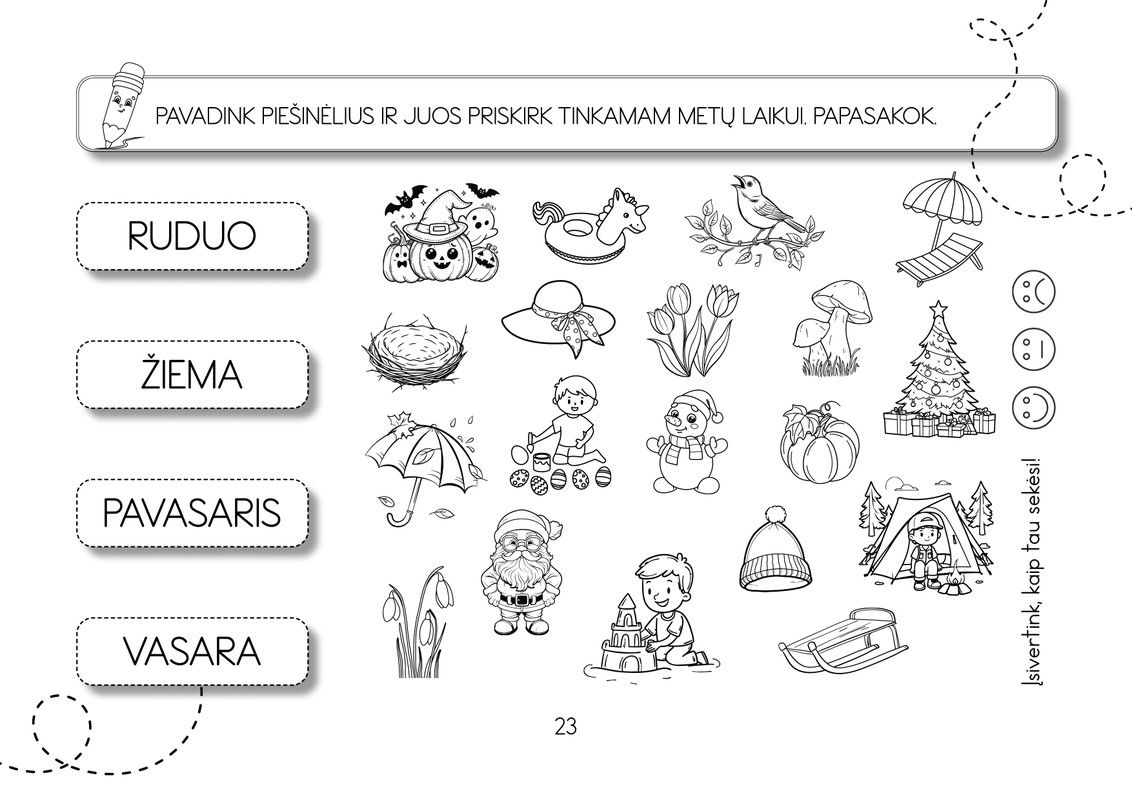 PAVADINK PIEŠINĖLIUS IR JUOS PRISKIRK TINKAMAM METŲ LAIKUI. PAPASAKOK.

RUDUO

ŽIEMA

PAVASARIS

VASARA

Įsivertink, kaip tau sekėsi!

23